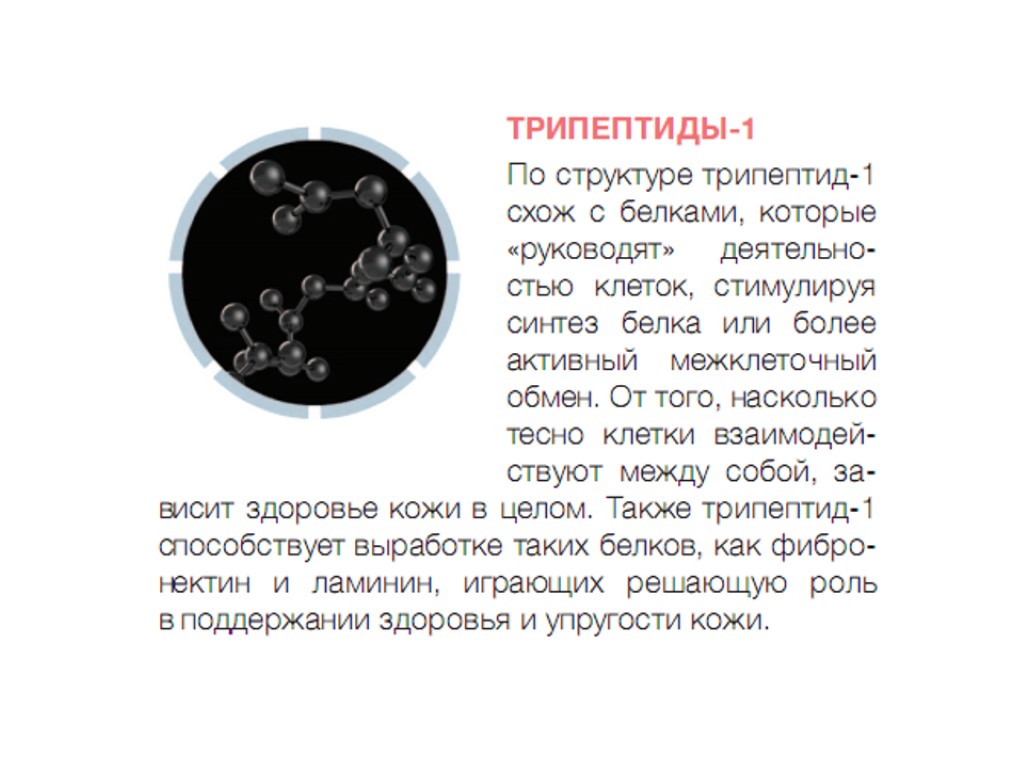 ТРИПЕПТИДЫ-1

По структуре трипептид-1 схож с белками, которые «руководят» деятельностью клеток, стимулируя синтез белка или более активный межклеточный обмен. От того, насколько тесно клетки взаимодействуют между собой, зависит здоровье кожи в целом. Также трипептид-1 способствует выработке таких белков, как фибронектин и ламинин, играющих решающую роль в поддержании здоровья и упругости кожи.